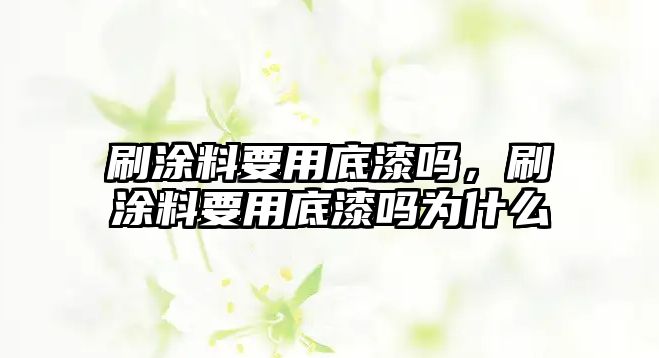 刷涂料要用底漆吗，刷涂料要用底漆吗为什么